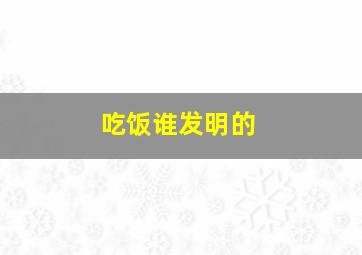 吃饭谁发明的